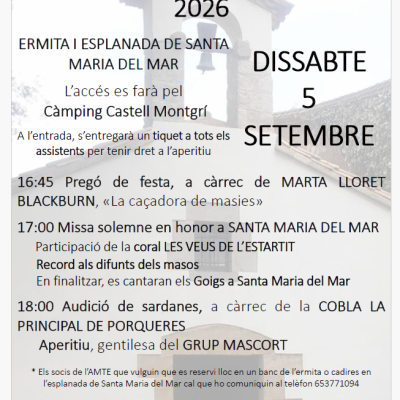 2026

ERMITA I ESPLANADA DE SANTA MARIA DEL MAR

L'accés es farà pel Càmping Castell Montgrí

A l'entrada, s'entregarà un tiquet a tots els assistents per tenir dret a l'aperitiu

DISSABTE
5
SETEMBRE

16:45 Pregó de festa, a càrrec de MARTA LLORET BLACKBURN, «La caçadora de masies»

17:00 Missa solemne en honor a SANTA MARIA DEL MAR

Participació de la coral LES VEUS DE L'ESTARTIT

Record als difunts dels masos

En finalitzar, es cantaran els Goigs a Santa Maria del Mar

18:00 Audició de sardanes, a càrrec de la COBLA LA PRINCIPAL DE PORQUERES

Aperitiu, gentilesa del GRUP MASCORT

* Els socis de l'AMTE que vulguin que es reservi lloc en un banc de l'ermita o cadires en l'esplanada de Santa Maria del Mar cal que ho comuniquin al telèfon 653771094